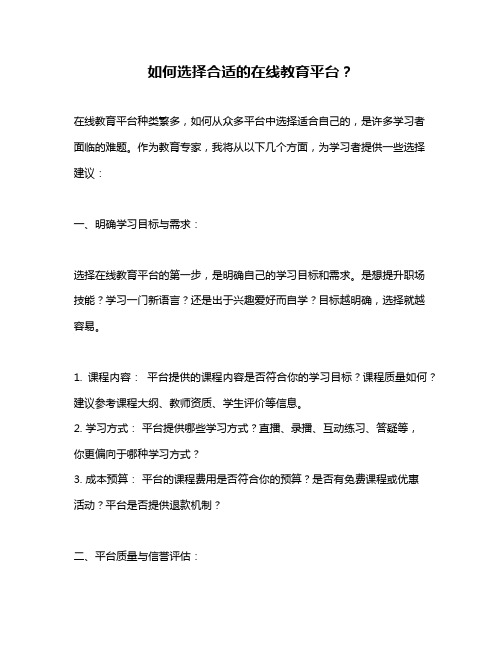 如何选择合适的在线教育平台？

在线教育平台种类繁多，如何从众多平台中选择适合自己的，是许多学习者面临的难题。作为教育专家，我将从以下几个方面，为学习者提供一些选择建议：

一、明确学习目标与需求：

选择在线教育平台的第一步，是明确自己的学习目标和需求。是想提升职场技能？学习一门新语言？还是出于兴趣爱好而自学？目标越明确，选择就越容易。

1. 课程内容： 平台提供的课程内容是否符合你的学习目标？课程质量如何？建议参考课程大纲、教师资质、学生评价等信息。
2. 学习方式： 平台提供哪些学习方式？直播、录播、互动练习、答疑等，你更偏向于哪种学习方式？
3. 成本预算： 平台的课程费用是否符合你的预算？是否有免费课程或优惠活动？平台是否提供退款机制？

二、平台质量与信誉评估：